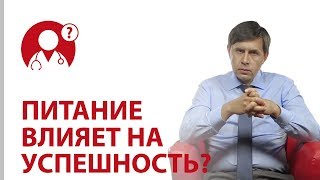 ?

ПИТАНИЕ ВЛИЯЕТ НА УСПЕШНОСТЬ?